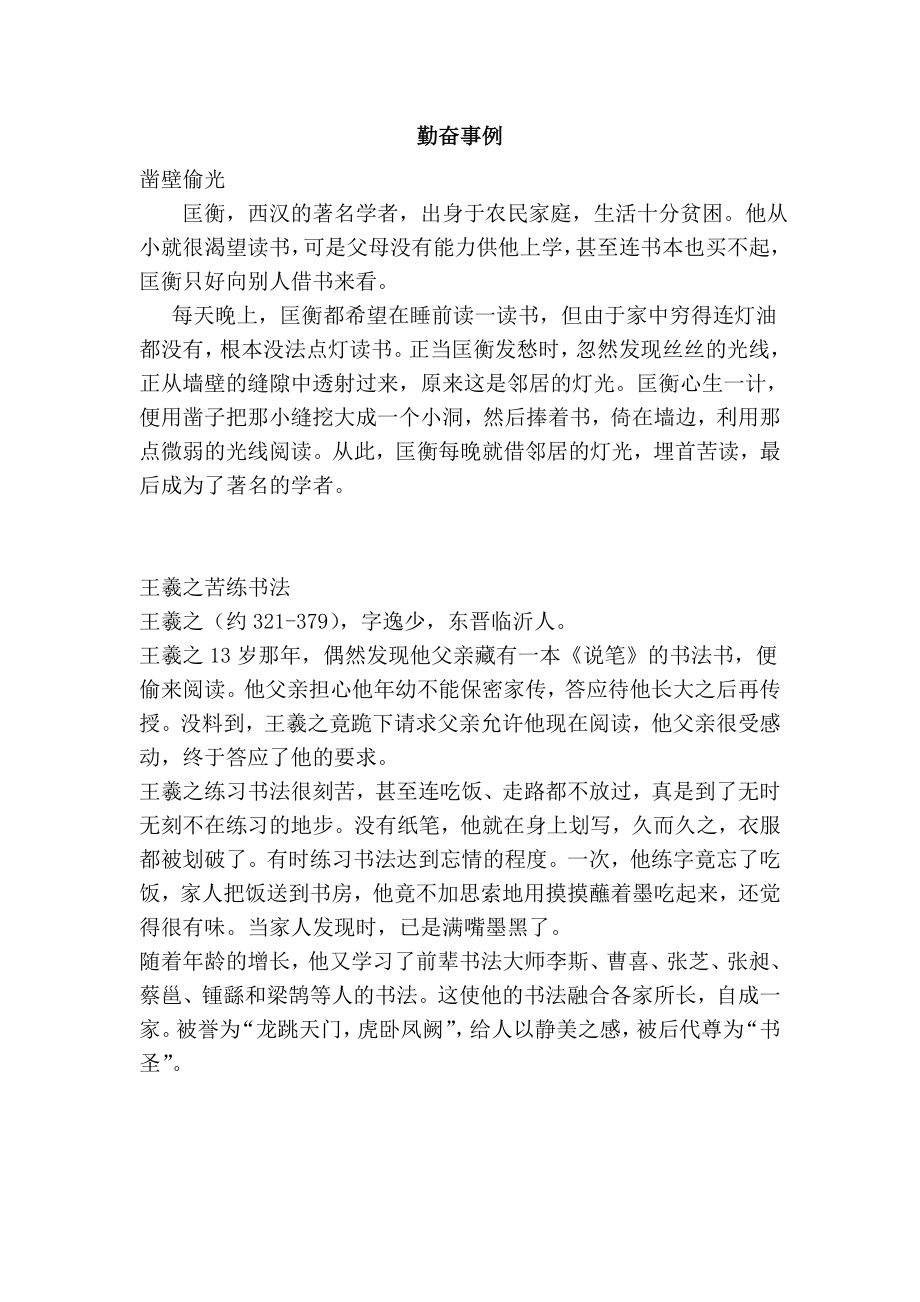 勤奋事例

凿壁偷光

匡衡，西汉的著名学者，出身于农民家庭，生活十分贫困。他从小就很渴望读书，可是父母没有能力供他上学，甚至连书本也买不起，匡衡只好向别人借书来看。

每天晚上，匡衡都希望在睡前读一读书，但由于家中穷得连灯油都没有，根本没法点灯读书。正当匡衡发愁时，忽然发现丝丝的光线，正从墙壁的缝隙中透射过来，原来这是邻居的灯光。匡衡心生一计，便用凿子把那小缝挖大成一个小洞，然后捧着书，倚在墙边，利用那点微弱的光线阅读。从此，匡衡每晚就借邻居的灯光，埋首苦读，最后成为了著名的学者。

王羲之苦练书法

王羲之（约 321-379），字逸少，东晋临沂人。

王羲之 13 岁那年，偶然发现他父亲藏有一本《说笔》的书法书，便偷来阅读。他父亲担心他年幼不能保密家传，答应待他长大之后再传授。没料到，王羲之竟跪下请求父亲允许他现在阅读，他父亲很受感动，终于答应了他的要求。

王羲之练习书法很刻苦，甚至连吃饭、走路都不放过，真是到了无时无刻不在练习的地步。没有纸笔，他就在身上划写，久而久之，衣服都被划破了。有时练习书法达到忘情的程度。一次，他练字竟忘了吃饭，家人把饭送到书房，他竟不加思索地用摸摸蘸着墨吃起来，还觉得很有味。当家人发现时，已是满嘴墨黑了。

随着年龄的增长，他又学习了前辈书法大师李斯、曹喜、张芝、张昶、蔡邕、锺繇和梁鹄等人的书法。这使他的书法融合各家所长，自成一家。被誉为“龙跳天门，虎卧凤阙”，给人以静美之感，被后代尊为“书圣”。